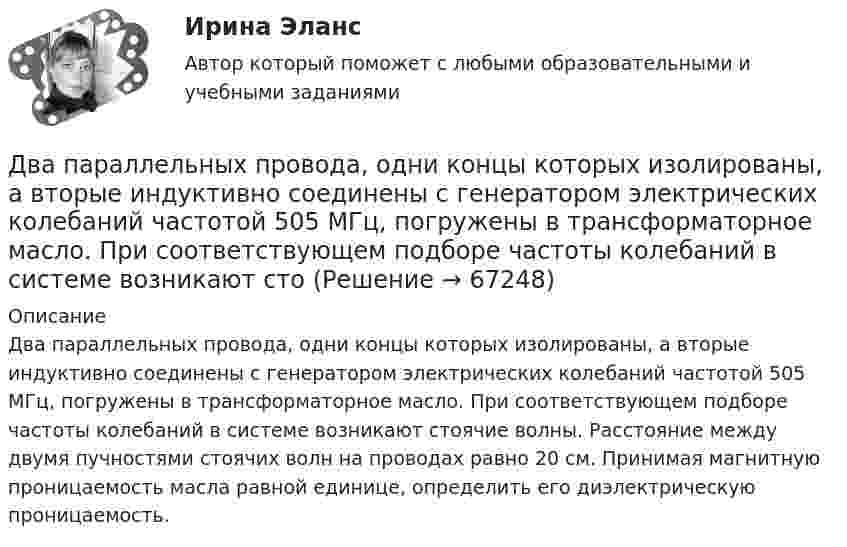 Ирина Эланс

Автор который поможет с любыми образовательными и учебными заданиями

Два параллельных провода, одни концы которых изолированы, а вторые индуктивно соединены с генератором электрических колебаний частотой 505 МГц, погружены в трансформаторное масло. При соответствующем подборе частоты колебаний в системе возникают сто (Решение → 67248)

Описание

Два параллельных провода, одни концы которых изолированы, а вторые индуктивно соединены с генератором электрических колебаний частотой 505 МГц, погружены в трансформаторное масло. При соответствующем подборе частоты колебаний в системе возникают стоячие волны. Расстояние между двумя пучностями стоячих волн на проводах равно 20 см. Принимая магнитную проницаемость масла равной единице, определить его диэлектрическую проницаемость.